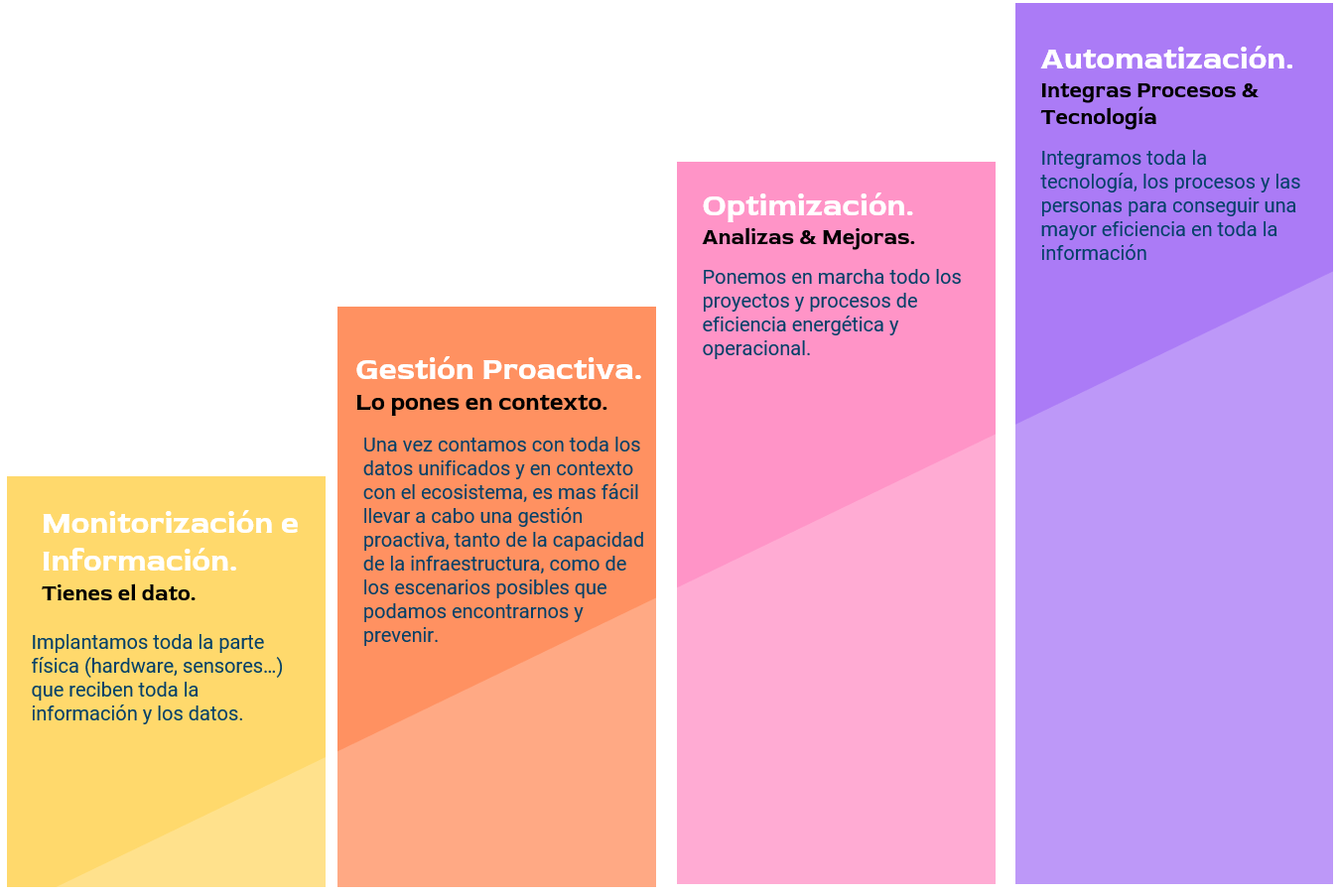 Monitorización e Información.
Tienes el dato.

Implantamos toda la parte física (hardware, sensores…) que reciben toda la información y los datos.

Gestión Proactiva.
Lo pones en contexto.

Una vez contamos con toda los datos unificados y en contexto con el ecosistema, es mas fácil llevar a cabo una gestión proactiva, tanto de la capacidad de la infraestructura, como de los escenarios posibles que podamos encontrarnos y prevenir.

Optimización.
Analizas & Mejoras.

Ponemos en marcha todo los proyectos y procesos de eficiencia energética y operacional.

Automatización.
Integras Procesos & Tecnología

Integramos toda la tecnología, los procesos y las personas para conseguir una mayor eficiencia en toda la información